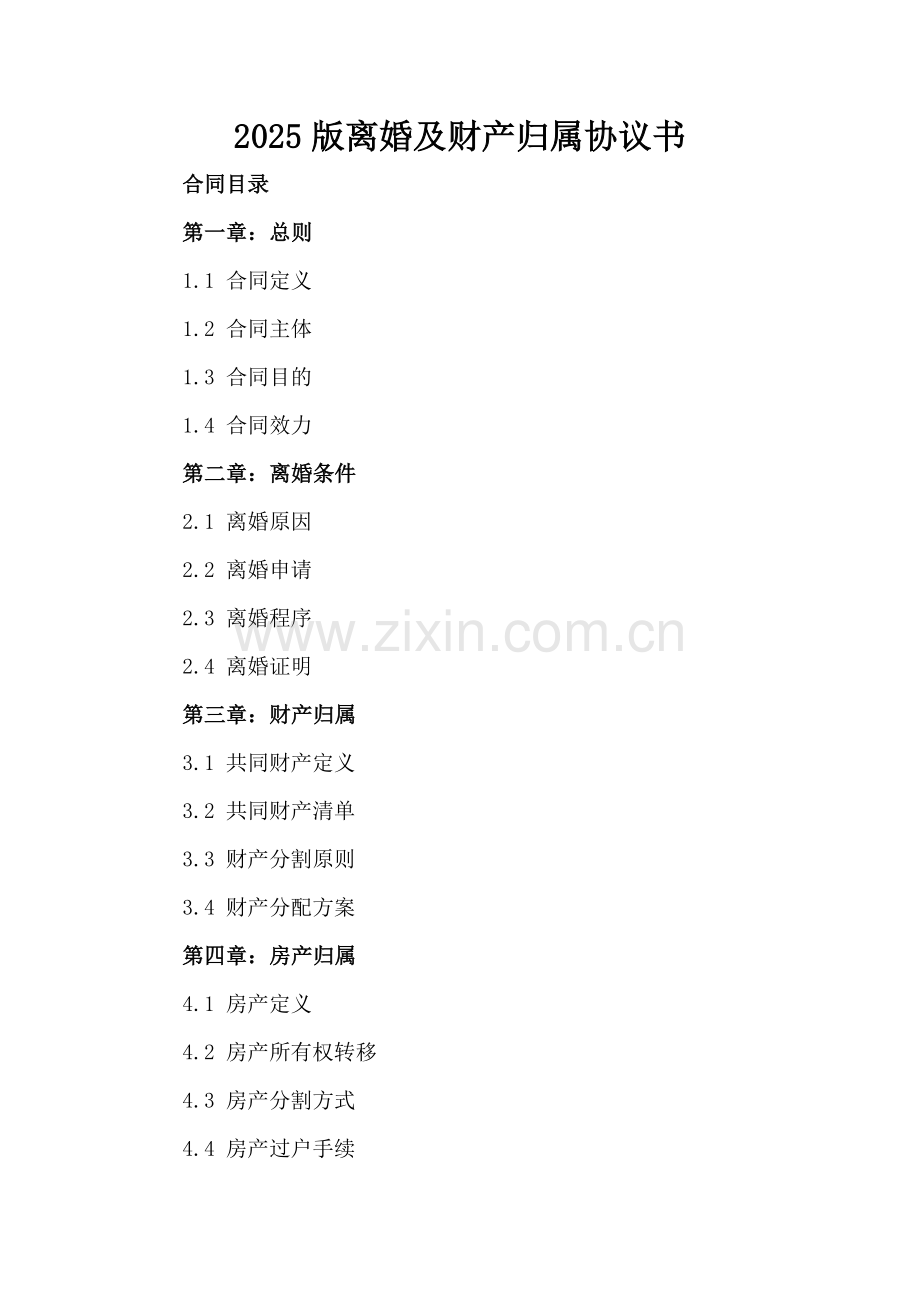 2025版离婚及财产归属协议书

合同目录

第一章：总则

1.1 合同定义

1.2 合同主体

1.3 合同目的

1.4 合同效力

第二章：离婚条件

2.1 离婚原因

2.2 离婚申请

2.3 离婚程序

2.4 离婚证明

第三章：财产归属

3.1 共同财产定义

3.2 共同财产清单

3.3 财产分割原则

3.4 财产分配方案

第四章：房产归属

4.1 房产定义

4.2 房产所有权转移

4.3 房产分割方式

4.4 房产过户手续

www.zixin.com.cn